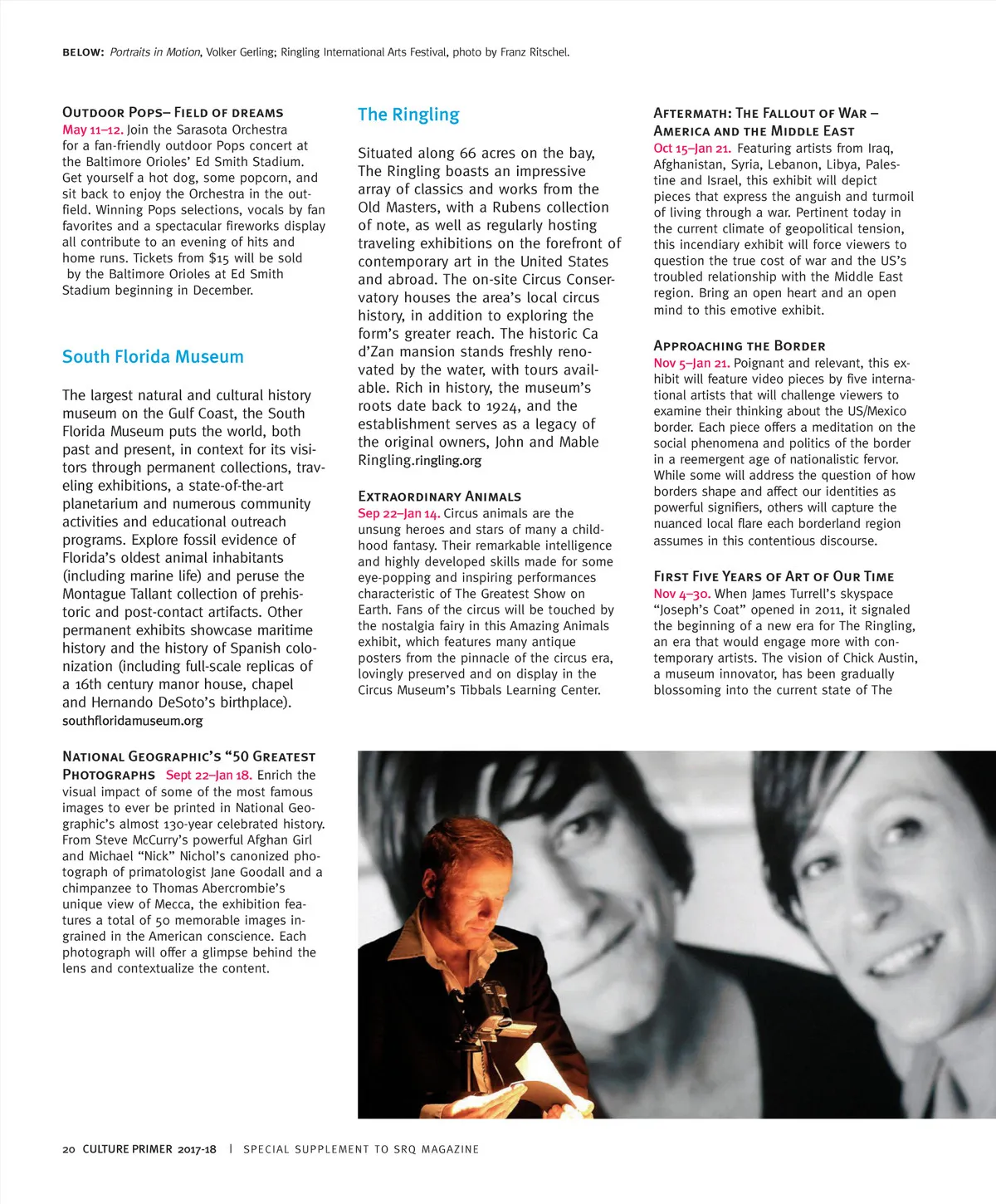 BELOW: Portraits in Motion, Volker Gerling; Ringling International Arts Festival, photo by Franz Ritschel.

OUTDOOR POPS– FIELD OF DREAMS
May 11–12. Join the Sarasota Orchestra for a fan-friendly outdoor Pops concert at the Baltimore Orioles' Ed Smith Stadium. Get yourself a hot dog, some popcorn, and sit back to enjoy the Orchestra in the outfield. Winning Pops selections, vocals by fan favorites and a spectacular fireworks display all contribute to an evening of hits and home runs. Tickets from $15 will be sold by the Baltimore Orioles at Ed Smith Stadium beginning in December.

South Florida Museum

The largest natural and cultural history museum on the Gulf Coast, the South Florida Museum puts the world, both past and present, in context for its visitors through permanent collections, traveling exhibitions, a state-of-the-art planetarium and numerous community activities and educational outreach programs. Explore fossil evidence of Florida's oldest animal inhabitants (including marine life) and peruse the Montague Tallant collection of prehistoric and post-contact artifacts. Other permanent exhibits showcase maritime history and the history of Spanish colonization (including full-scale replicas of a 16th century manor house, chapel and Hernando DeSoto's birthplace). southfloridamuseum.org

NATIONAL GEOGRAPHIC'S "50 GREATEST PHOTOGRAPHS Sept 22–Jan 18. Enrich the visual impact of some of the most famous images to ever be printed in National Geographic's almost 130-year celebrated history. From Steve McCurry's powerful Afghan Girl and Michael "Nick" Nichol's canonized photograph of primatologist Jane Goodall and a chimpanzee to Thomas Abercrombie's unique view of Mecca, the exhibition features a total of 50 memorable images ingrained in the American conscience. Each photograph will offer a glimpse behind the lens and contextualize the content.

The Ringling

Situated along 66 acres on the bay, The Ringling boasts an impressive array of classics and works from the Old Masters, with a Rubens collection of note, as well as regularly hosting traveling exhibitions on the forefront of contemporary art in the United States and abroad. The on-site Circus Conservatory houses the area's local circus history, in addition to exploring the form's greater reach. The historic Ca d'Zan mansion stands freshly renovated by the water, with tours available. Rich in history, the museum's roots date back to 1924, and the establishment serves as a legacy of the original owners, John and Mable Ringling.ringling.org

EXTRAORDINARY ANIMALS
Sep 22–Jan 14. Circus animals are the unsung heroes and stars of many a childhood fantasy. Their remarkable intelligence and highly developed skills made for some eye-popping and inspiring performances characteristic of The Greatest Show on Earth. Fans of the circus will be touched by the nostalgia fairy in this Amazing Animals exhibit, which features many antique posters from the pinnacle of the circus era, lovingly preserved and on display in the Circus Museum's Tibbals Learning Center.

AFTERMATH: THE FALLOUT OF WAR – AMERICA AND THE MIDDLE EAST
Oct 15–Jan 21. Featuring artists from Iraq, Afghanistan, Syria, Lebanon, Libya, Palestine and Israel, this exhibit will depict pieces that express the anguish and turmoil of living through a war. Pertinent today in the current climate of geopolitical tension, this incendiary exhibit will force viewers to question the true cost of war and the US's troubled relationship with the Middle East region. Bring an open heart and an open mind to this emotive exhibit.

APPROACHING THE BORDER
Nov 5–Jan 21. Poignant and relevant, this exhibit will feature video pieces by five international artists that will challenge viewers to examine their thinking about the US/Mexico border. Each piece offers a meditation on the social phenomena and politics of the border in a reemergent age of nationalistic fervor. While some will address the question of how borders shape and affect our identities as powerful signifiers, others will capture the nuanced local flare each borderland region assumes in this contentious discourse.

FIRST FIVE YEARS OF ART OF OUR TIME
Nov 4–30. When James Turrell's skyspace "Joseph's Coat" opened in 2011, it signaled the beginning of a new era for The Ringling, an era that would engage more with contemporary artists. The vision of Chick Austin, a museum innovator, has been gradually blossoming into the current state of The

20 CULTURE PRIMER 2017-18 | SPECIAL SUPPLEMENT TO SRQ MAGAZINE